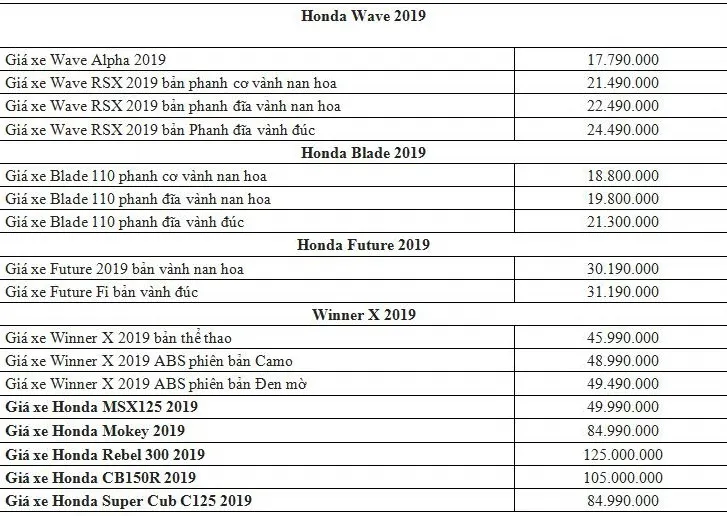 | Honda Wave 2019 | |
|---|---|
| Giá xe Wave Alpha 2019 | 17.790.000 |
| Giá xe Wave RSX 2019 bản phanh cơ vành nan hoa | 21.490.000 |
| Giá xe Wave RSX 2019 bản phanh đĩa vành nan hoa | 22.490.000 |
| Giá xe Wave RSX 2019 bản Phanh đĩa vành đúc | 24.490.000 |
| **Honda Blade 2019** | |
| Giá xe Blade 110 phanh cơ vành nan hoa | 18.800.000 |
| Giá xe Blade 110 phanh đĩa vành nan hoa | 19.800.000 |
| Giá xe Blade 110 phanh đĩa vành đúc | 21.300.000 |
| **Honda Future 2019** | |
| Giá xe Future 2019 bản vành nan hoa | 30.190.000 |
| Giá xe Future Fi bản vành đúc | 31.190.000 |
| **Winner X 2019** | |
| Giá xe Winner X 2019 bản thể thao | 45.990.000 |
| Giá xe Winner X 2019 ABS phiên bản Camo | 48.990.000 |
| Giá xe Winner X 2019 ABS phiên bản Đen mờ | 49.490.000 |
| **Giá xe Honda MSX125 2019** | 49.990.000 |
| **Giá xe Honda Mokey 2019** | 84.990.000 |
| **Giá xe Honda Rebel 300 2019** | 125.000.000 |
| **Giá xe Honda CB150R 2019** | 105.000.000 |
| **Giá xe Honda Super Cub C125 2019** | 84.990.000 |